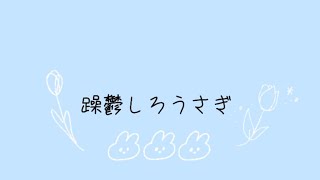 躁鬱しろうさぎ